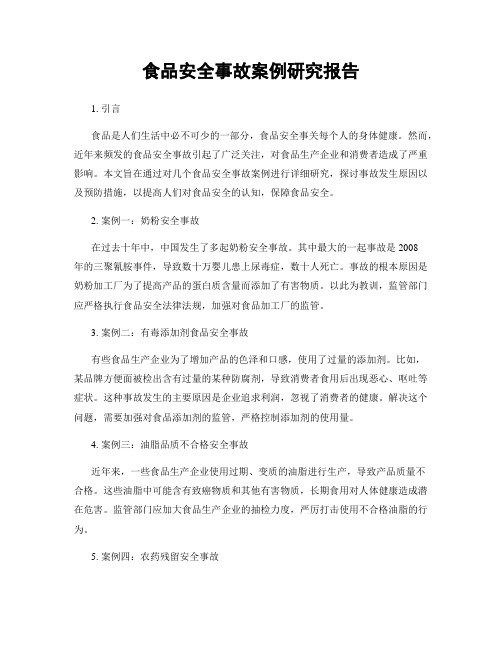 食品安全事故案例研究报告

1. 引言

食品是人们生活中必不可少的一部分，食品安全事关每个人的身体健康。然而，近年来频发的食品安全事故引起了广泛关注，对食品生产企业和消费者造成了严重影响。本文旨在通过对几个食品安全事故案例进行详细研究，探讨事故发生原因以及预防措施，以提高人们对食品安全的认知，保障食品安全。

2. 案例一：奶粉安全事故

在过去十年中，中国发生了多起奶粉安全事故。其中最大的一起事故是 2008 年的三聚氰胺事件，导致数十万婴儿患上尿毒症，数十人死亡。事故的根本原因是奶粉加工厂为了提高产品的蛋白质含量而添加了有害物质。以此为教训，监管部门应严格执行食品安全法律法规，加强对食品加工厂的监管。

3. 案例二：有毒添加剂食品安全事故

有些食品生产企业为了增加产品的色泽和口感，使用了过量的添加剂。比如，某品牌方便面被检出含有过量的某种防腐剂，导致消费者食用后出现恶心、呕吐等症状。这种事故发生的主要原因是企业追求利润，忽视了消费者的健康。解决这个问题，需要加强对食品添加剂的监管，严格控制添加剂的使用量。

4. 案例三：油脂品质不合格安全事故

近年来，一些食品生产企业使用过期、变质的油脂进行生产，导致产品质量不合格。这些油脂中可能含有致癌物质和其他有害物质，长期食用对人体健康造成潜在危害。监管部门应加大食品生产企业的抽检力度，严厉打击使用不合格油脂的行为。

5. 案例四：农药残留安全事故